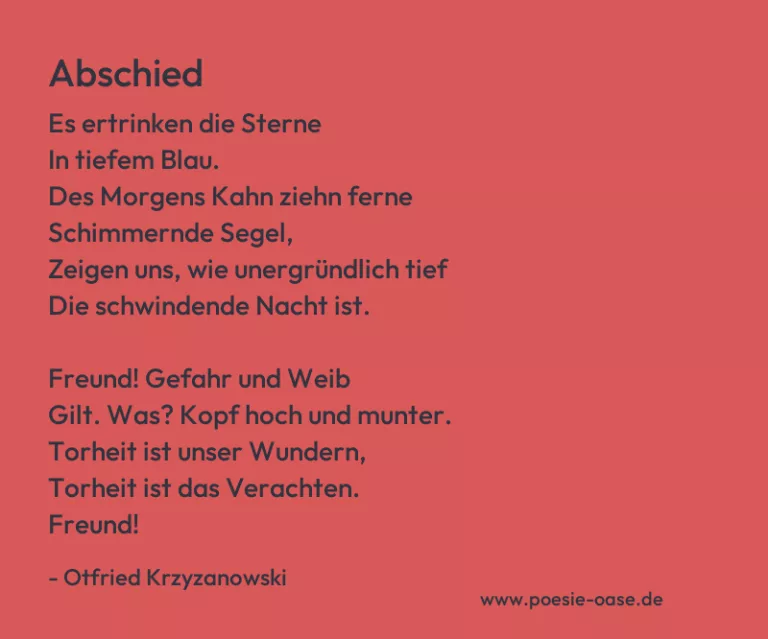 Abschied

Es ertrinken die Sterne
In tiefem Blau.
Des Morgens Kahn ziehn ferne
Schimmernde Segel,
Zeigen uns, wie unergründlich tief
Die schwindende Nacht ist.

Freund! Gefahr und Weib
Gilt. Was? Kopf hoch und munter.
Torheit ist unser Wundern,
Torheit ist das Verachten.
Freund!

- Otfried Krzyzanowski

www.poesie-oase.de